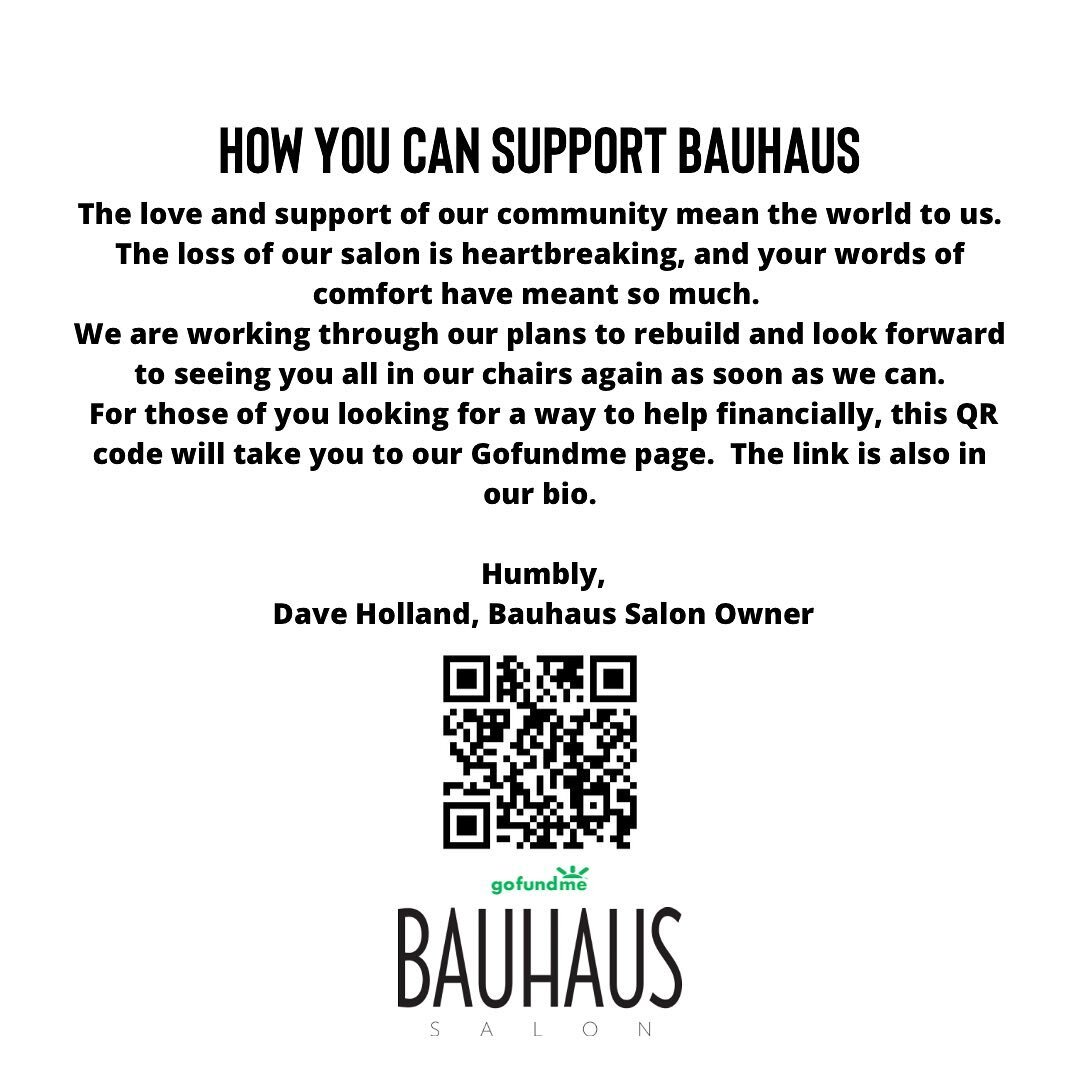 HOW YOU CAN SUPPORT BAUHAUS

The love and support of our community mean the world to us. The loss of our salon is heartbreaking, and your words of comfort have meant so much.
We are working through our plans to rebuild and look forward to seeing you all in our chairs again as soon as we can.
For those of you looking for a way to help financially, this QR code will take you to our Gofundme page. The link is also in our bio.

Humbly,
Dave Holland, Bauhaus Salon Owner

gofundme

BAUHAUS
SALON